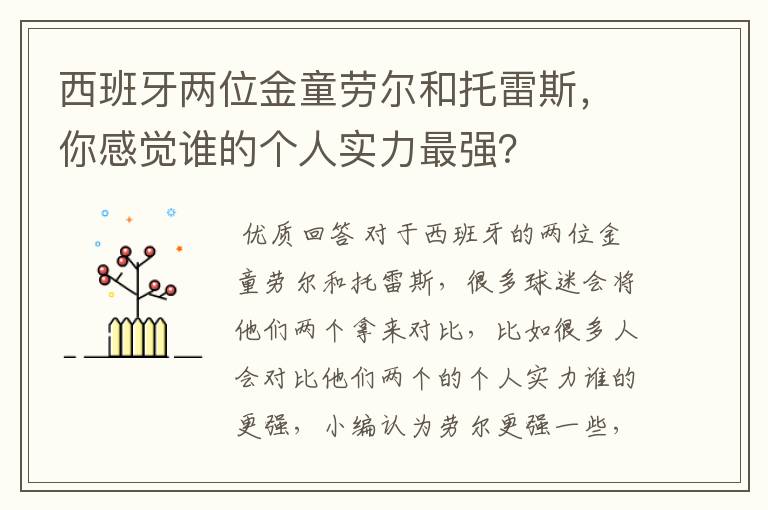 西班牙两位金童劳尔和托雷斯，你感觉谁的个人实力最强?

优质回答 对于西班牙的两位金童劳尔和托雷斯，很多球迷会将他们两个拿来对比，比如很多人会对比他们两个的个人实力谁的更强，小编认为劳尔更强一些，